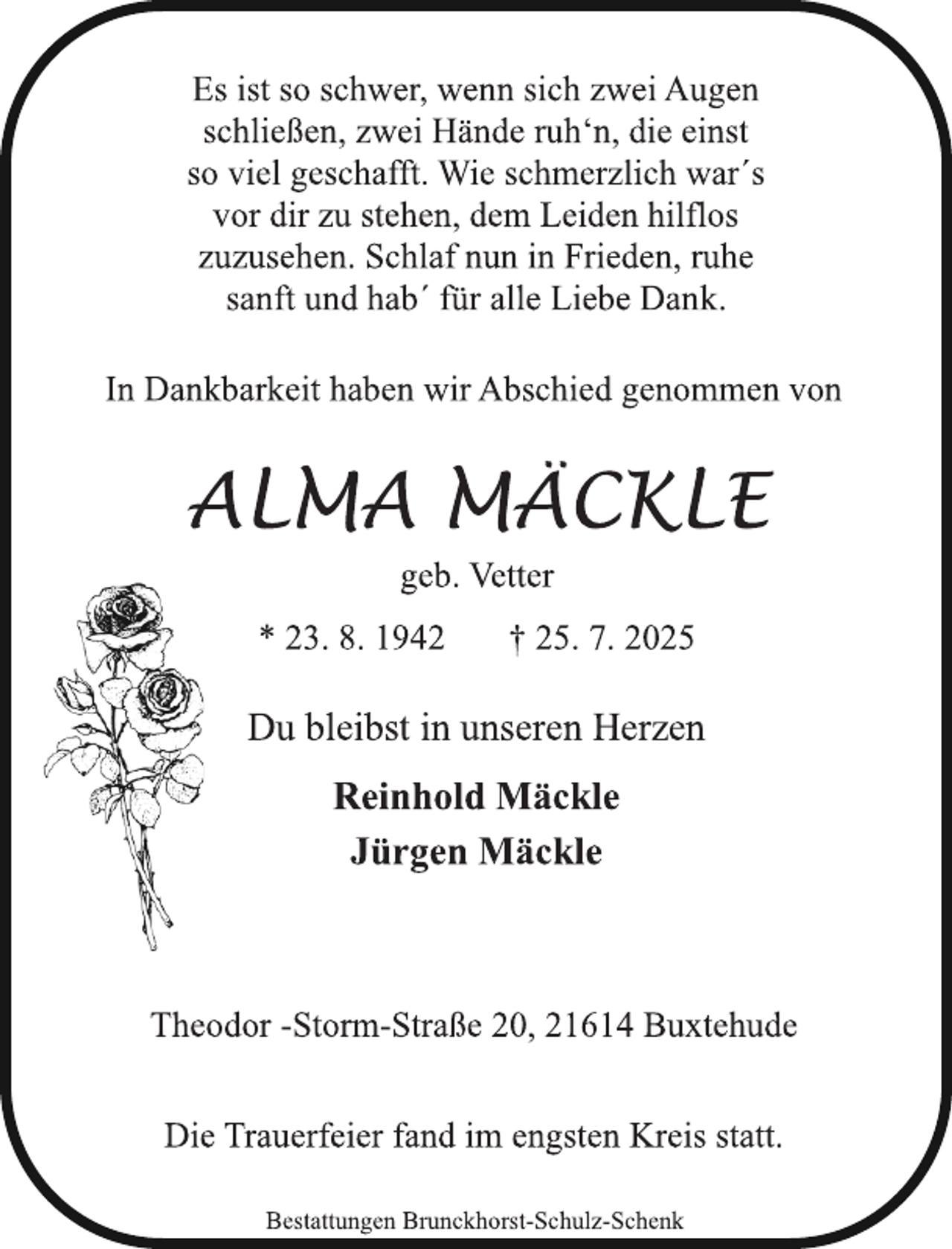 Es ist so schwer, wenn sich zwei Augen schließen, zwei Hände ruh‘n, die einst so viel geschafft. Wie schmerzlich war´s vor dir zu stehen, dem Leiden hilflos zuzusehen. Schlaf nun in Frieden, ruhe sanft und hab´ für alle Liebe Dank.

In Dankbarkeit haben wir Abschied genommen von

ALMA MÄCKLE

geb. Vetter

* 23. 8. 1942 † 25. 7. 2025

Du bleibst in unseren Herzen

Reinhold Mäckle
Jürgen Mäckle

Theodor -Storm-Straße 20, 21614 Buxtehude

Die Trauerfeier fand im engsten Kreis statt.

Bestattungen Brunckhorst-Schulz-Schenk